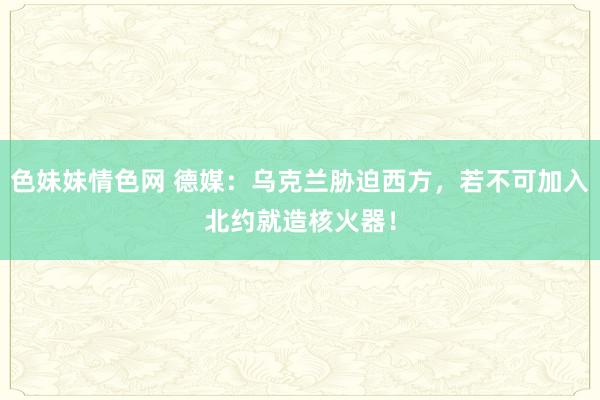 色妹妹情色网 德媒：乌克兰胁迫西方，若不可加入北约就造核火器！